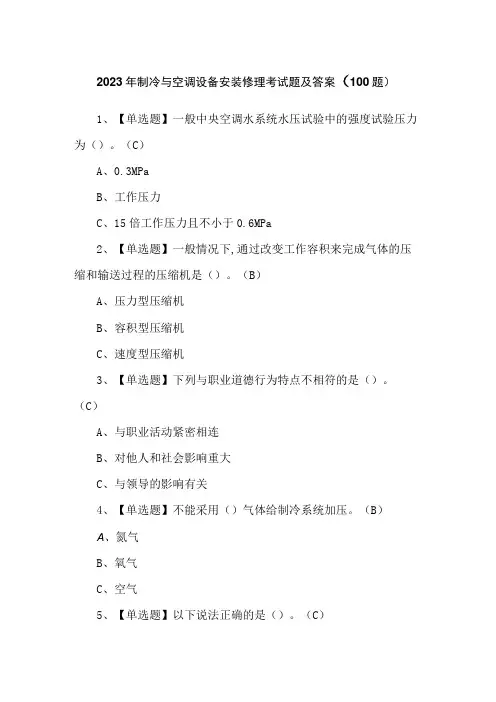 2023年制冷与空调设备安装修理考试题及答案（100题）

1、【单选题】一般中央空调水系统水压试验中的强度试验压力为（）。（C）

A、0.3MPa

B、工作压力

C、15倍工作压力且不小于0.6MPa

2、【单选题】一般情况下，通过改变工作容积来完成气体的压缩和输送过程的压缩机是（）。（B）

A、压力型压缩机

B、容积型压缩机

C、速度型压缩机

3、【单选题】下列与职业道德行为特点不相符的是（）。（C）

A、与职业活动紧密相连

B、对他人和社会影响重大

C、与领导的影响有关

4、【单选题】不能采用（）气体给制冷系统加压。（B）

A、氮气

B、氧气

C、空气

5、【单选题】以下说法正确的是（）。（C）